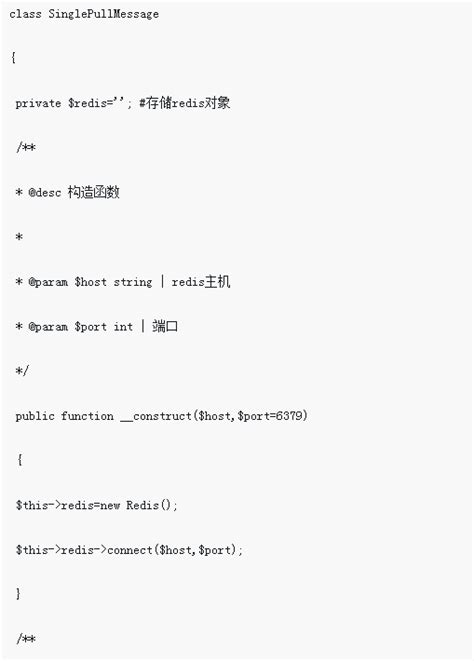 class SinglePullMessage

{

private $redis=''; #存储redis对象

/**

* @desc 构造函数

*

* @param $host string | redis主机

* @param $port int | 端口

*/

public function __construct($host,$port=6379)

{

$this->redis=new Redis();

$this->redis->connect($host,$port);

}

/**